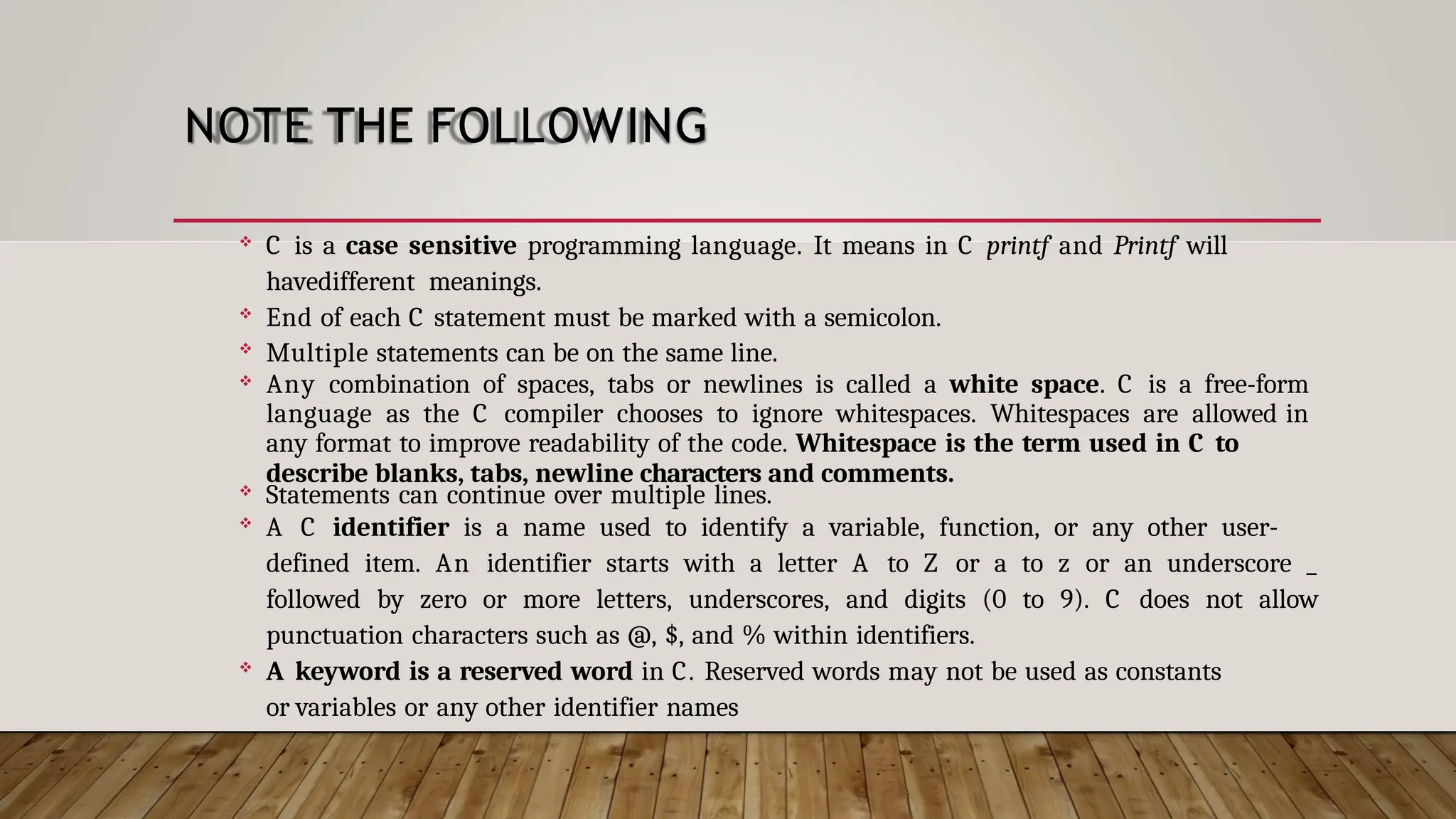 NOTE THE FOLLOWING

❖ C is a case sensitive programming language. It means in C printf and Printf will havedifferent meanings.

❖ End of each C statement must be marked with a semicolon.

❖ Multiple statements can be on the same line.

❖ Any combination of spaces, tabs or newlines is called a white space. C is a free-form language as the C compiler chooses to ignore whitespaces. Whitespaces are allowed in any format to improve readability of the code. Whitespace is the term used in C to describe blanks, tabs, newline characters and comments.

❖ Statements can continue over multiple lines.

❖ A C identifier is a name used to identify a variable, function, or any other user-defined item. An identifier starts with a letter A to Z or a to z or an underscore _ followed by zero or more letters, underscores, and digits (0 to 9). C does not allow punctuation characters such as @, $, and % within identifiers.

❖ A keyword is a reserved word in C. Reserved words may not be used as constants or variables or any other identifier names